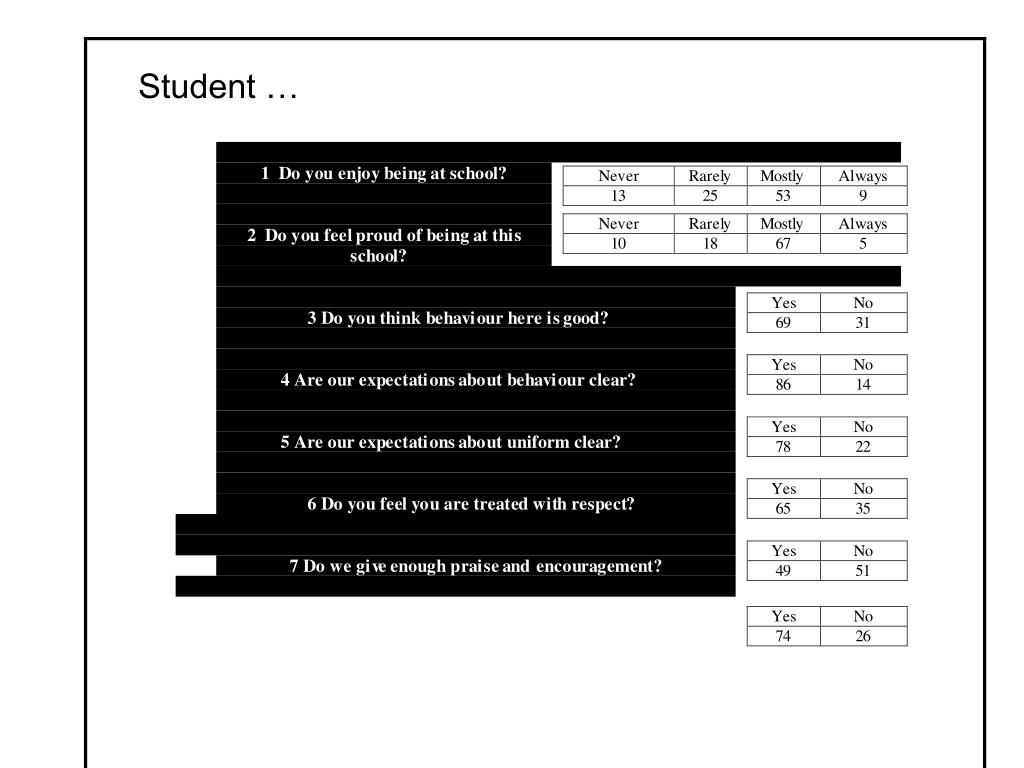 Student …

1 Do you enjoy being at school?

| Never | Rarely | Mostly | Always |
|---|---|---|---|
| 13 | 25 | 53 | 9 |

2 Do you feel proud of being at this school?

| Never | Rarely | Mostly | Always |
|---|---|---|---|
| 10 | 18 | 67 | 5 |

3 Do you think behaviour here is good?

| Yes | No |
|---|---|
| 69 | 31 |

4 Are our expectations about behaviour clear?

| Yes | No |
|---|---|
| 86 | 14 |

5 Are our expectations about uniform clear?

| Yes | No |
|---|---|
| 78 | 22 |

6 Do you feel you are treated with respect?

| Yes | No |
|---|---|
| 65 | 35 |

7 Do we give enough praise and encouragement?

| Yes | No |
|---|---|
| 49 | 51 |

| Yes | No |
|---|---|
| 74 | 26 |